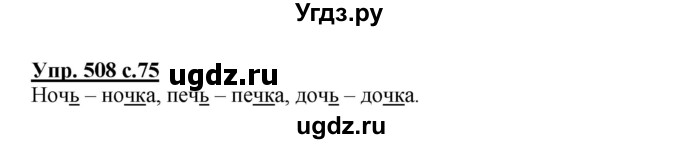 Угдз.ру

Упр. 508 с.75 ugdz.ru

Ночь – ночка, печь – печка, дочь – дочка.

ugdz.ru